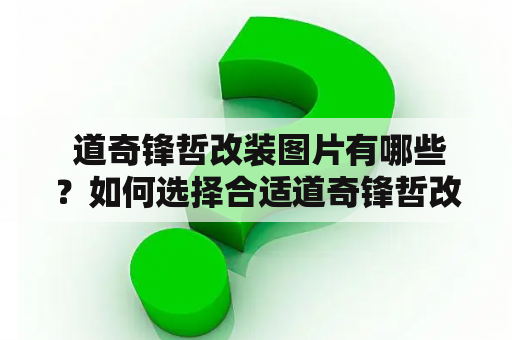 道奇锋哲改装图片有哪些？如何选择合适道奇锋哲改